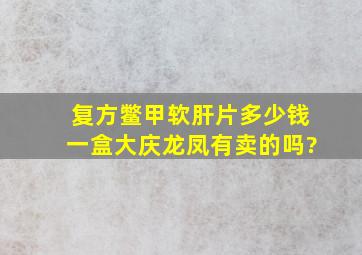 复方鳖甲软肝片多少钱一盒大庆龙凤有卖的吗?